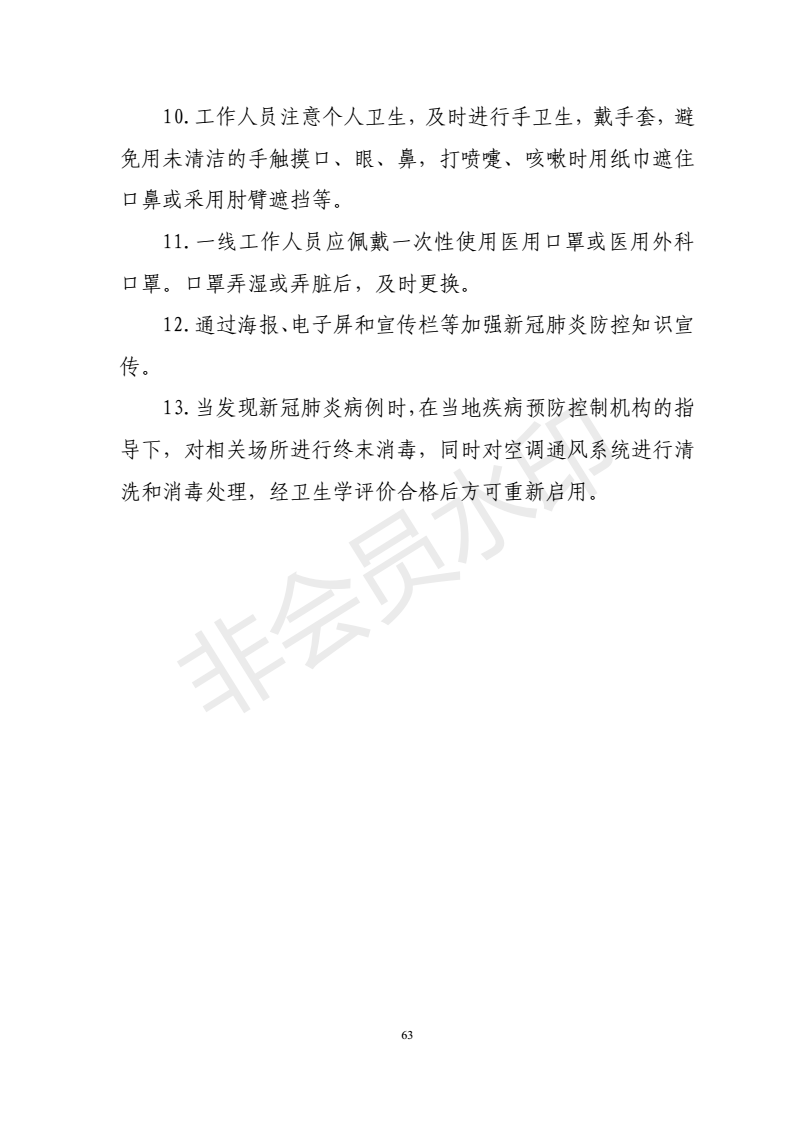 10. 工作人员注意个人卫生，及时进行手卫生，戴手套，避免用未清洁的手触摸口、眼、鼻，打喷嚏、咳嗽时用纸巾遮住口鼻或采用肘臂遮挡等。

11. 一线工作人员应佩戴一次性使用医用口罩或医用外科口罩。口罩弄湿或弄脏后，及时更换。

12. 通过海报、电子屏和宣传栏等加强新冠肺炎防控知识宣传。

13. 当发现新冠肺炎病例时，在当地疾病预防控制机构的指导下，对相关场所进行终末消毒，同时对空调通风系统进行清洗和消毒处理，经卫生学评价合格后方可重新启用。

非会员水印

63